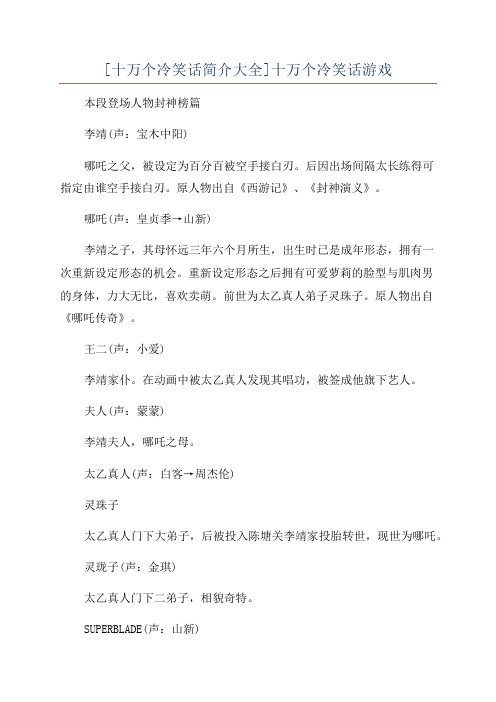 [十万个冷笑话简介大全]十万个冷笑话游戏

本段登场人物封神榜篇

李靖(声：宝木中阳)

哪吒之父，被设定为百分百被空手接白刃。后因出场间隔太长练得可指定由谁空手接白刃。原人物出自《西游记》、《封神演义》。

哪吒(声：皇贞季→山新)

李靖之子，其母怀远三年六个月所生，出生时已是成年形态，拥有一次重新设定形态的机会。重新设定形态之后拥有可爱萝莉的脸型与肌肉男的身体，力大无比，喜欢卖萌。前世为太乙真人弟子灵珠子。原人物出自《哪吒传奇》。

王二(声：小爱)

李靖家仆。在动画中被太乙真人发现其唱功，被签成他旗下艺人。

夫人(声：蒙蒙)

李靖夫人，哪吒之母。

太乙真人(声：白客→周杰伦)

灵珠子

太乙真人门下大弟子，后被投入陈塘关李靖家投胎转世，现世为哪吒。

灵珑子(声：金琪)

太乙真人门下二弟子，相貌奇特。

SUPERBLADE(声：山新)